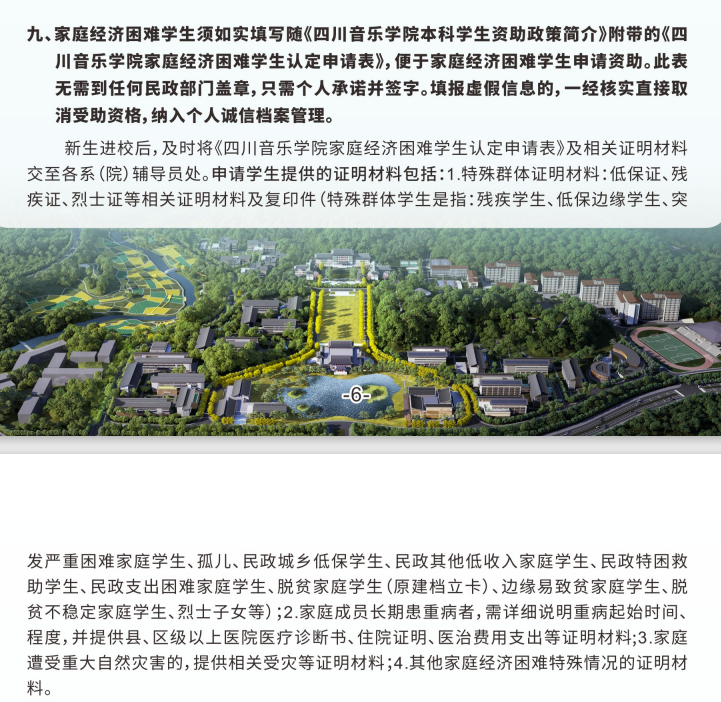 九、家庭经济困难学生须如实填写随《四川音乐学院本科学生资助政策简介》附带的《四川音乐学院家庭经济困难学生认定申请表》，便于家庭经济困难学生申请资助。此表无需到任何民政部门盖章，只需个人承诺并签字。填报虚假信息的，一经核实直接取消受助资格，纳入个人诚信档案管理。

新生进校后，及时将《四川音乐学院家庭经济困难学生认定申请表》及相关证明材料交至各系（院）辅导员处。申请学生提供的证明材料包括：1.特殊群体证明材料：低保证、残疾证、烈士证等相关证明材料及复印件（特殊群体学生是指：残疾学生、低保边缘学生、突

-6-

发严重困难家庭学生、孤儿、民政城乡低保学生、民政其他低收入家庭学生、民政特困救助学生、民政支出困难家庭学生、脱贫家庭学生（原建档立卡）、边缘易致贫家庭学生、脱贫不稳定家庭学生、烈士子女等）；2.家庭成员长期患重病者，需详细说明重病起始时间、程度，并提供县、区级以上医院医疗诊断书、住院证明、医治费用支出等证明材料；3.家庭遭受重大自然灾害的，提供相关受灾等证明材料；4.其他家庭经济困难特殊情况的证明材料。